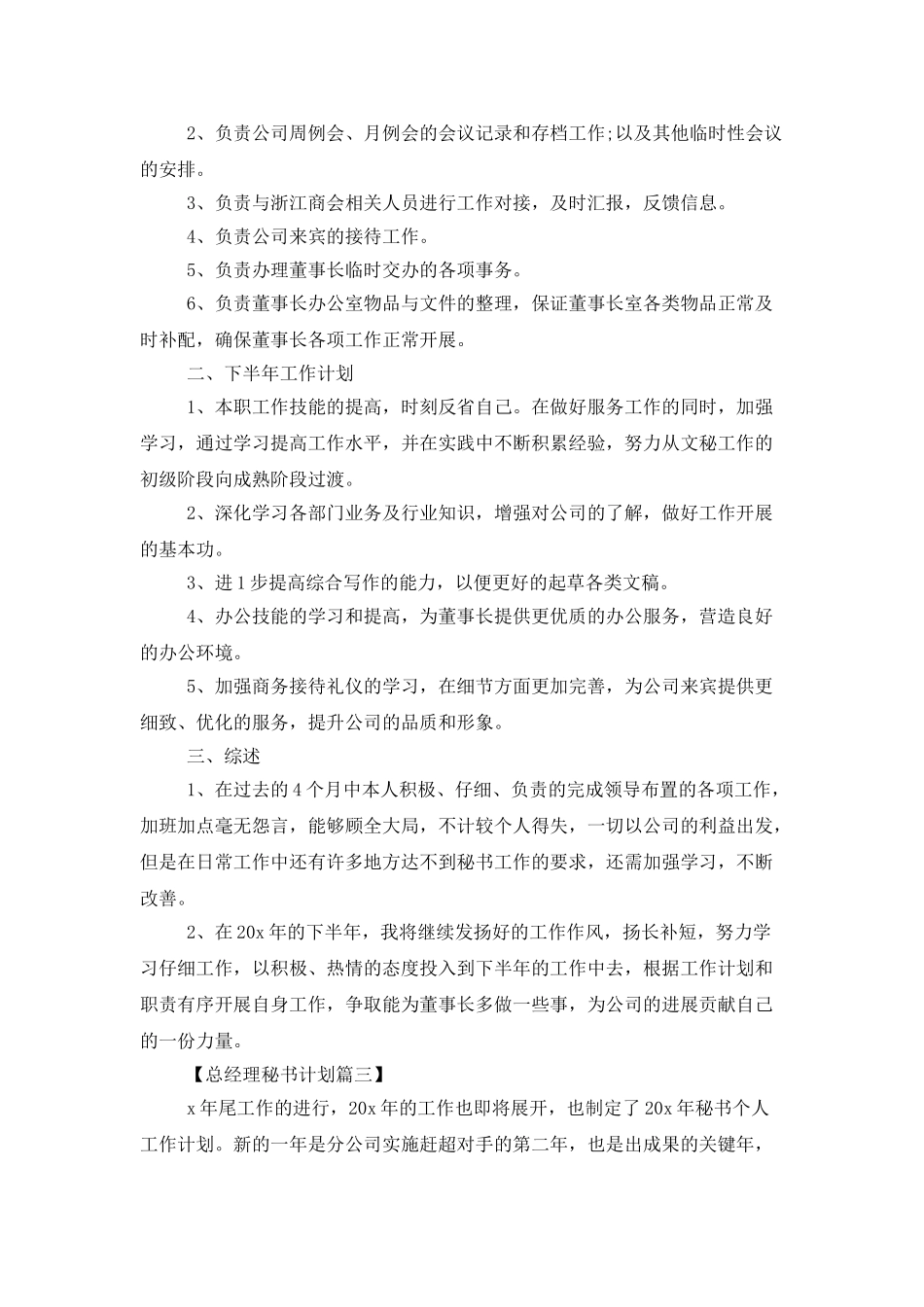 2、负责公司周例会、月例会的会议记录和存档工作;以及其他临时性会议的安排。

3、负责与浙江商会相关人员进行工作对接，及时汇报，反馈信息。

4、负责公司来宾的接待工作。

5、负责办理董事长临时交办的各项事务。

6、负责董事长办公室物品与文件的整理，保证董事长室各类物品正常及时补配，确保董事长各项工作正常开展。

二、下半年工作计划

1、本职工作技能的提高，时刻反省自己。在做好服务工作的同时，加强学习，通过学习提高工作水平，并在实践中不断积累经验，努力从文秘工作的初级阶段向成熟阶段过渡。

2、深化学习各部门业务及行业知识，增强对公司的了解，做好工作开展的基本功。

3、进1步提高综合写作的能力，以便更好的起草各类文稿。

4、办公技能的学习和提高，为董事长提供更优质的办公服务，营造良好的办公环境。

5、加强商务接待礼仪的学习，在细节方面更加完善，为公司来宾提供更细致、优化的服务，提升公司的品质和形象。

三、综述

1、在过去的4个月中本人积极、仔细、负责的完成领导布置的各项工作，加班加点毫无怨言，能够顾全大局，不计较个人得失，一切以公司的利益出发，但是在日常工作中还有许多地方达不到秘书工作的要求，还需加强学习，不断改善。

2、在20x年的下半年，我将继续发扬好的工作作风，扬长补短，努力学习仔细工作，以积极、热情的态度投入到下半年的工作中去，根据工作计划和职责有序开展自身工作，争取能为董事长多做一些事，为公司的进展贡献自己的一份力量。

【总经理秘书计划篇三】

x年尾工作的进行，20x年的工作也即将展开，也制定了20x年秘书个人工作计划。新的一年是分公司实施赶超对手的第二年，也是出成果的关键年，